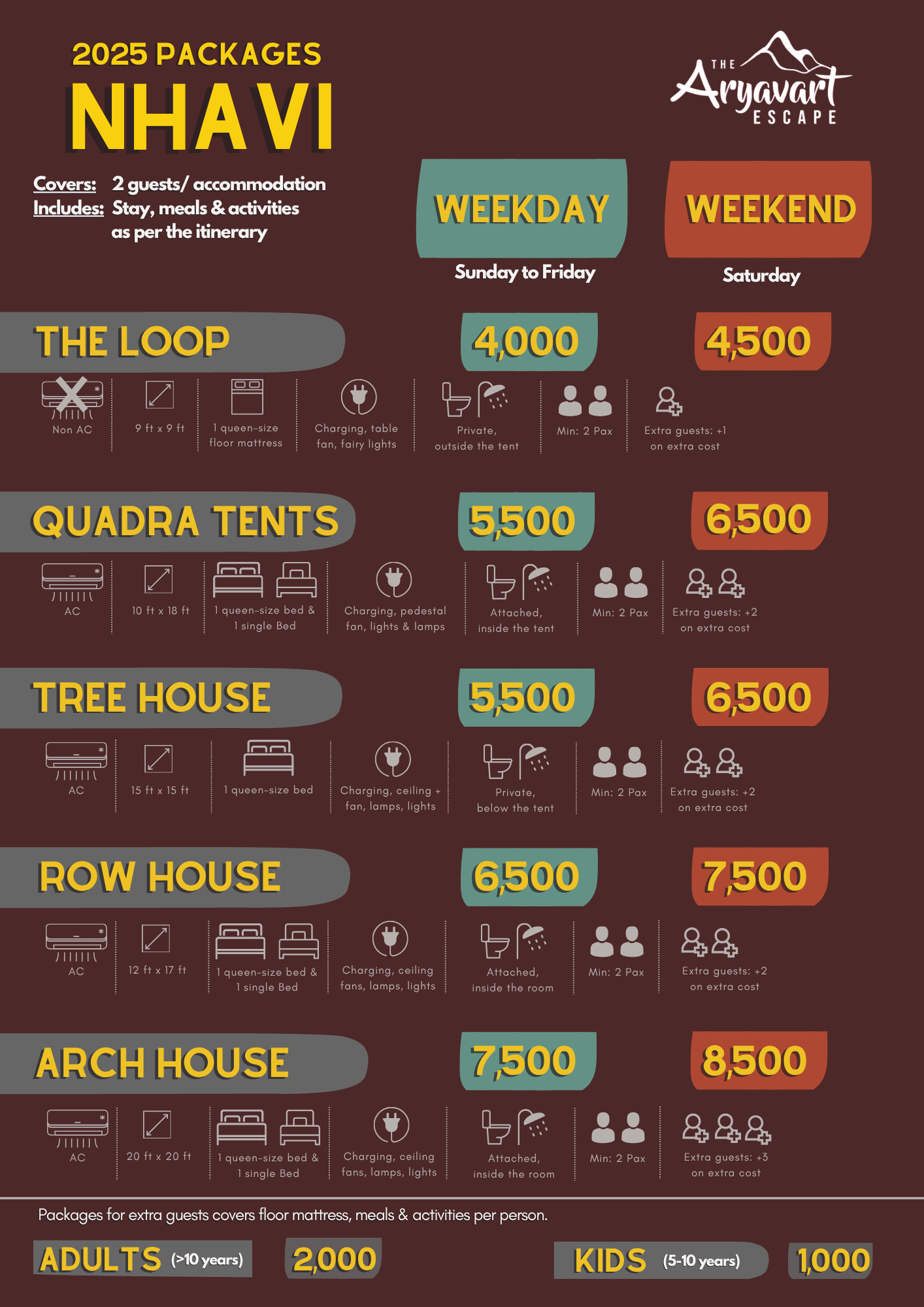 2025 PACKAGES

NHAVI

THE Aryavart ESCAPE

Covers: 2 guests/ accommodation
Includes: Stay, meals & activities as per the itinerary

WEEKDAY
Sunday to Friday

WEEKEND
Saturday

THE LOOP
4,000
4,500

Non AC
9 ft x 9 ft
1 queen-size floor mattress
Charging, table fan, fairy lights
Private, outside the tent
Min: 2 Pax
Extra guests: +1 on extra cost

QUADRA TENTS
5,500
6,500

AC
10 ft x 18 ft
1 queen-size bed & 1 single Bed
Charging, pedestal fan, lights & lamps
Attached, inside the tent
Min: 2 Pax
Extra guests: +2 on extra cost

TREE HOUSE
5,500
6,500

AC
15 ft x 15 ft
1 queen-size bed
Charging, ceiling + fan, lamps, lights
Private, below the tent
Min: 2 Pax
Extra guests: +2 on extra cost

ROW HOUSE
6,500
7,500

AC
12 ft x 17 ft
1 queen-size bed & 1 single Bed
Charging, ceiling fans, lamps, lights
Attached, inside the room
Min: 2 Pax
Extra guests: +2 on extra cost

ARCH HOUSE
7,500
8,500

AC
20 ft x 20 ft
1 queen-size bed & 1 single Bed
Charging, ceiling fans, lamps, lights
Attached, inside the room
Min: 2 Pax
Extra guests: +3 on extra cost

Packages for extra guests covers floor mattress, meals & activities per person.

ADULTS (>10 years) 2,000

KIDS (5-10 years) 1,000